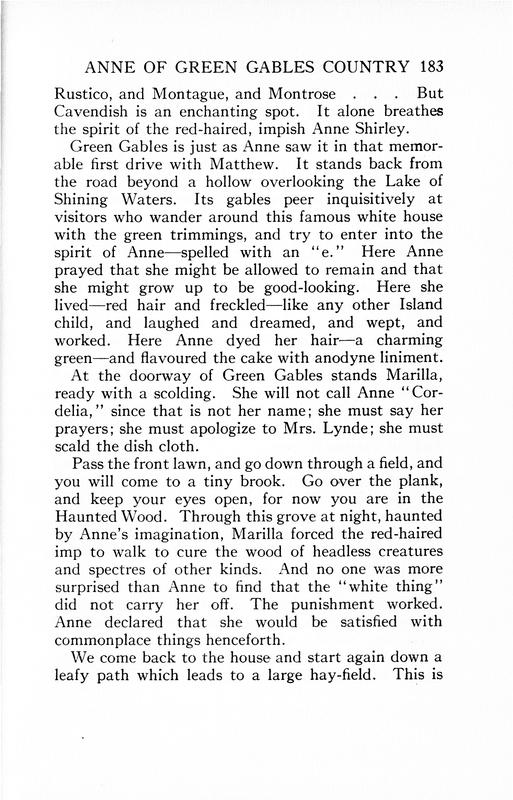 ANNE OF GREEN GABLES COUNTRY 183

Rustico, and Montague, and Montrose . . . But Cavendish is an enchanting spot. It alone breathes the spirit of the red-haired, impish Anne Shirley.

Green Gables is just as Anne saw it in that memorable first drive with Matthew. It stands back from the road beyond a hollow overlooking the Lake of Shining Waters. Its gables peer inquisitively at visitors who wander around this famous white house with the green trimmings, and try to enter into the spirit of Anne—spelled with an "e." Here Anne prayed that she might be allowed to remain and that she might grow up to be good-looking. Here she lived—red hair and freckled—like any other Island child, and laughed and dreamed, and wept, and worked. Here Anne dyed her hair—a charming green—and flavoured the cake with anodyne liniment.

At the doorway of Green Gables stands Marilla, ready with a scolding. She will not call Anne "Cordelia," since that is not her name; she must say her prayers; she must apologize to Mrs. Lynde; she must scald the dish cloth.

Pass the front lawn, and go down through a field, and you will come to a tiny brook. Go over the plank, and keep your eyes open, for now you are in the Haunted Wood. Through this grove at night, haunted by Anne's imagination, Marilla forced the red-haired imp to walk to cure the wood of headless creatures and spectres of other kinds. And no one was more surprised than Anne to find that the "white thing" did not carry her off. The punishment worked. Anne declared that she would be satisfied with commonplace things henceforth.

We come back to the house and start again down a leafy path which leads to a large hay-field. This is